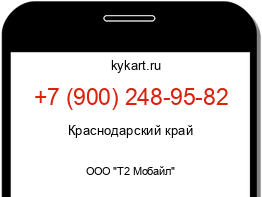 kykart.ru

+7 (900) 248-95-82

Краснодарский край

ООО "Т2 Мобайл"